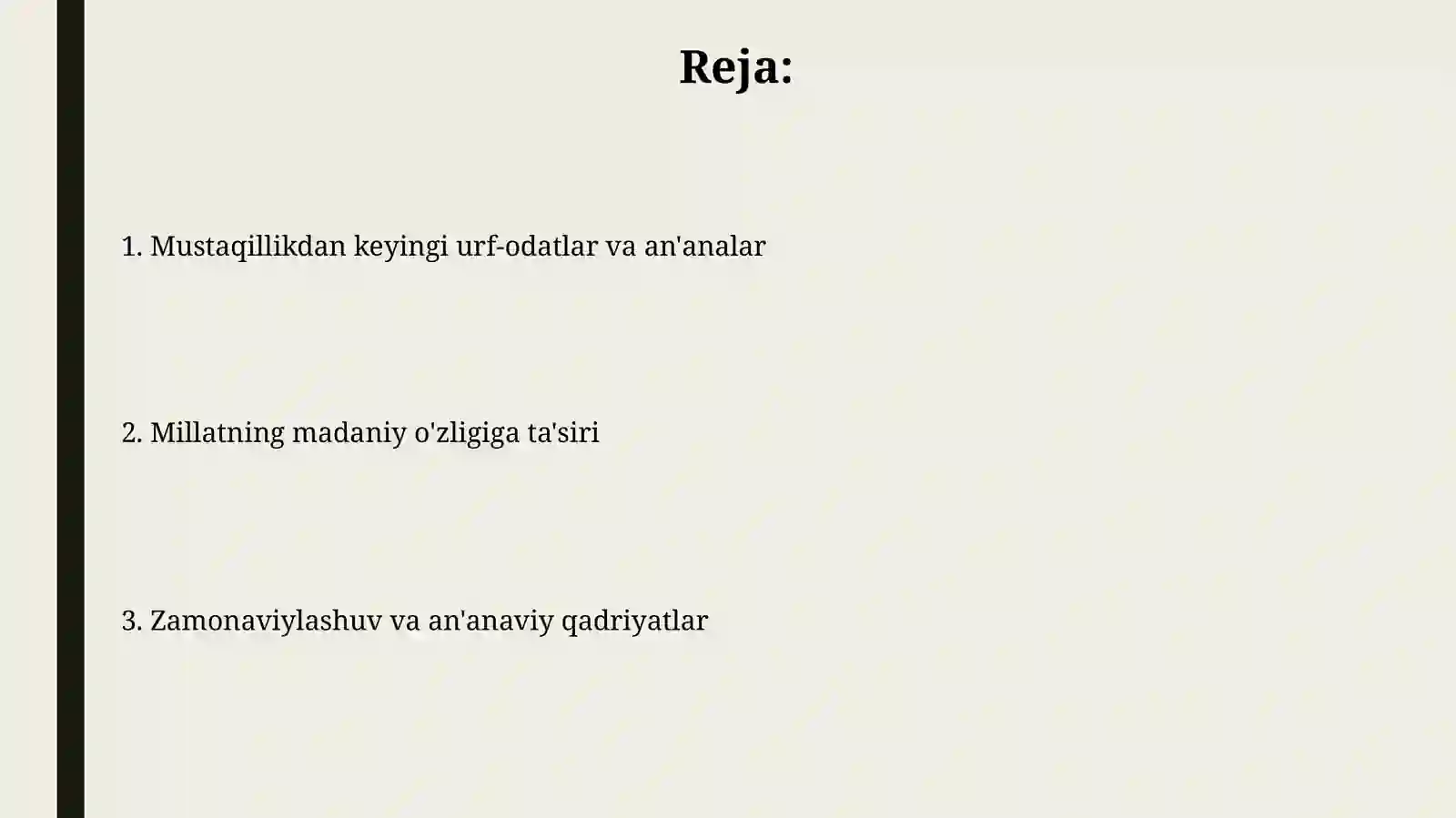 Reja:

1. Mustaqillikdan keyingi urf-odatlar va an'analar

2. Millatning madaniy o'zligiga ta'siri

3. Zamonaviylashuv va an'anaviy qadriyatlar